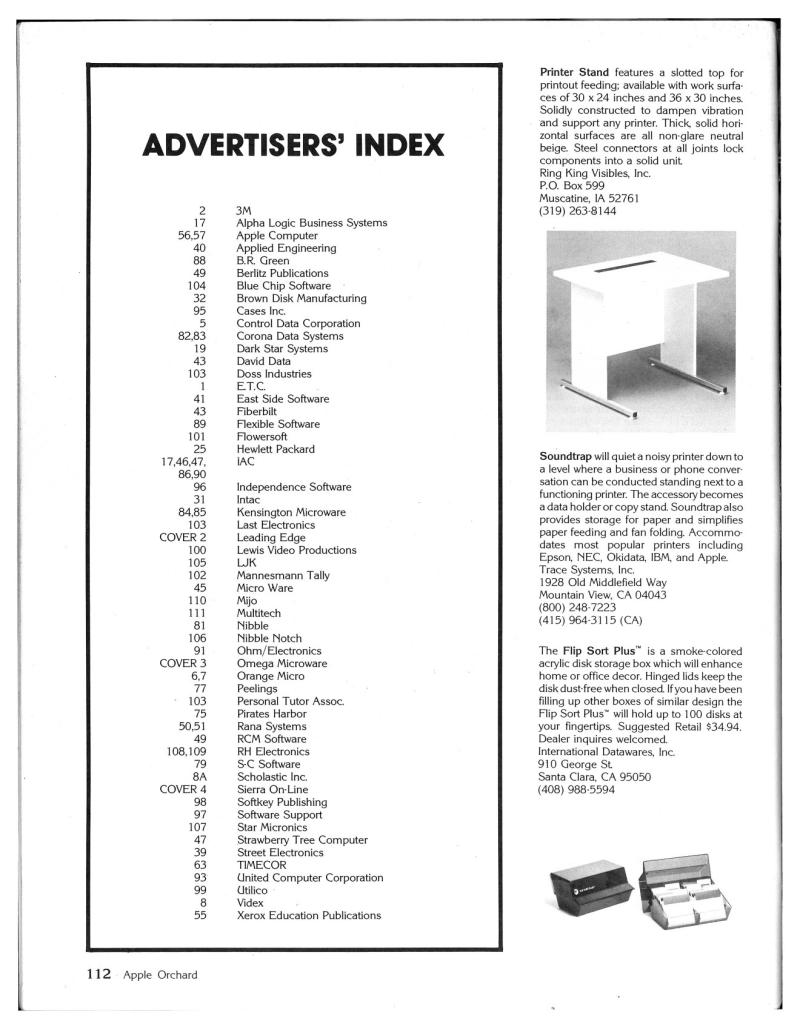 ADVERTISERS' INDEX

| | |
|---|---|
| 2 | 3M |
| 17 | Alpha Logic Business Systems |
| 56,57 | Apple Computer |
| 40 | Applied Engineering |
| 88 | B.R. Green |
| 49 | Berlitz Publications |
| 104 | Blue Chip Software |
| 32 | Brown Disk Manufacturing |
| 95 | Cases Inc. |
| 5 | Control Data Corporation |
| 82,83 | Corona Data Systems |
| 19 | Dark Star Systems |
| 43 | David Data |
| 103 | Doss Industries |
| 1 | E.T.C. |
| 41 | East Side Software |
| 43 | Fiberbilt |
| 89 | Flexible Software |
| 101 | Flowersoft |
| 25 | Hewlett Packard |
| 17,46,47, 86,90 | IAC |
| 96 | Independence Software |
| 31 | Intac |
| 84,85 | Kensington Microware |
| 103 | Last Electronics |
| COVER 2 | Leading Edge |
| 100 | Lewis Video Productions |
| 105 | LJK |
| 102 | Mannesmann Tally |
| 45 | Micro Ware |
| 110 | Mijo |
| 111 | Multitech |
| 81 | Nibble |
| 106 | Nibble Notch |
| 91 | Ohm/Electronics |
| COVER 3 | Omega Microware |
| 6,7 | Orange Micro |
| 77 | Peelings |
| 103 | Personal Tutor Assoc. |
| 75 | Pirates Harbor |
| 50,51 | Rana Systems |
| 49 | RCM Software |
| 108,109 | RH Electronics |
| 79 | S-C Software |
| 8A | Scholastic Inc. |
| COVER 4 | Sierra On-Line |
| 98 | Softkey Publishing |
| 97 | Software Support |
| 107 | Star Micronics |
| 47 | Strawberry Tree Computer |
| 39 | Street Electronics |
| 63 | TIMECOR |
| 93 | United Computer Corporation |
| 99 | Utilico |
| 8 | Videx |
| 55 | Xerox Education Publications |

Printer Stand features a slotted top for printout feeding; available with work surfaces of 30 x 24 inches and 36 x 30 inches. Solidly constructed to dampen vibration and support any printer. Thick, solid horizontal surfaces are all non-glare neutral beige. Steel connectors at all joints lock components into a solid unit.
Ring King Visibles, Inc.
P.O. Box 599
Muscatine, IA 52761
(319) 263-8144

Soundtrap will quiet a noisy printer down to a level where a business or phone conversation can be conducted standing next to a functioning printer. The accessory becomes a data holder or copy stand. Soundtrap also provides storage for paper and simplifies paper feeding and fan folding. Accommodates most popular printers including Epson, NEC, Okidata, IBM, and Apple.
Trace Systems, Inc.
1928 Old Middlefield Way
Mountain View, CA 04043
(800) 248-7223
(415) 964-3115 (CA)

The Flip Sort Plus™ is a smoke-colored acrylic disk storage box which will enhance home or office decor. Hinged lids keep the disk dust-free when closed. If you have been filling up other boxes of similar design the Flip Sort Plus™ will hold up to 100 disks at your fingertips. Suggested Retail $34.94. Dealer inquires welcomed.
International Datawares, Inc.
910 George St.
Santa Clara, CA 95050
(408) 988-5594

112 Apple Orchard